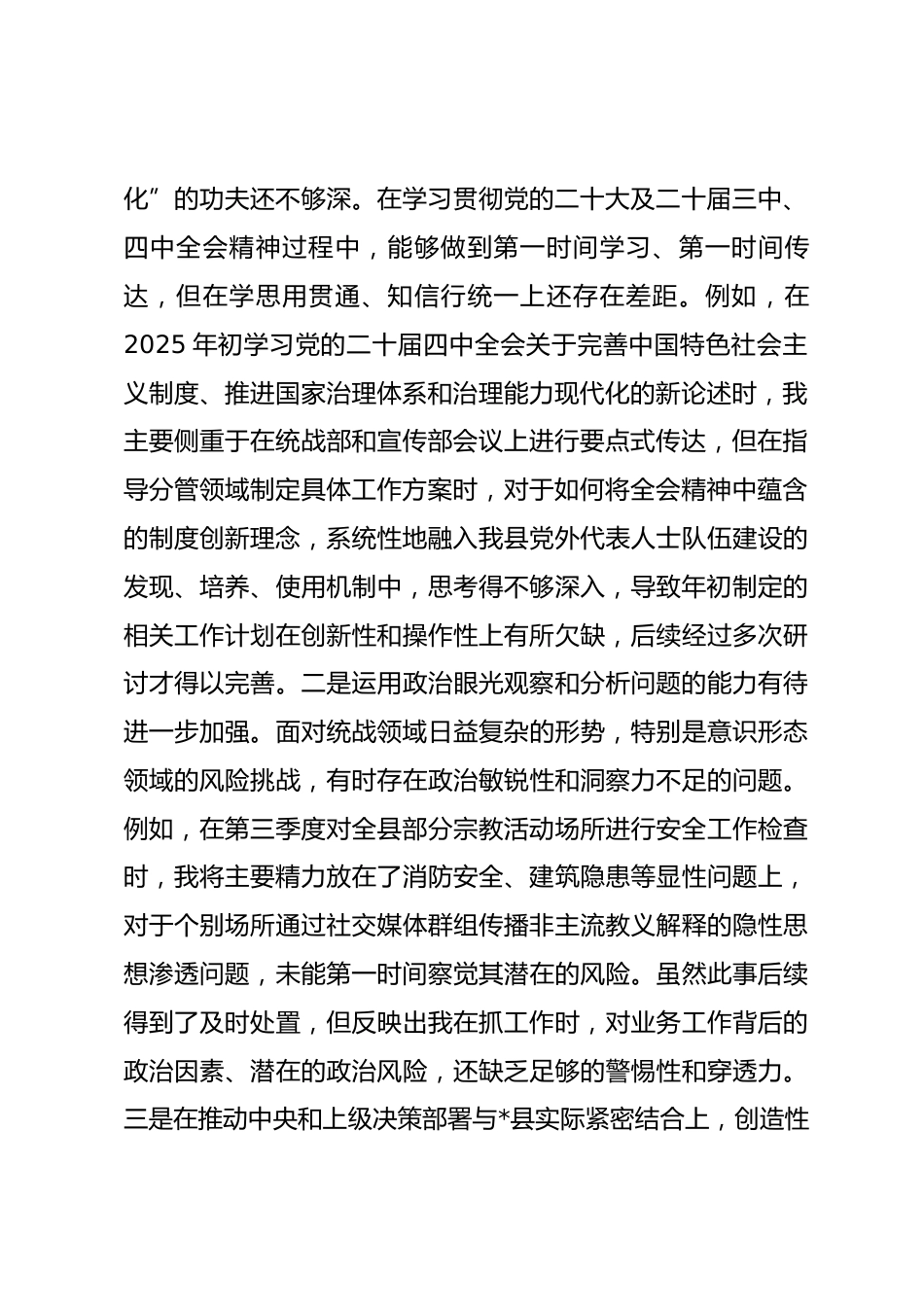 化”的功夫还不够深。在学习贯彻党的二十大及二十届三中、四中全会精神过程中，能够做到第一时间学习、第一时间传达，但在学思用贯通、知信行统一上还存在差距。例如，在2025年初学习党的二十届四中全会关于完善中国特色社会主义制度、推进国家治理体系和治理能力现代化的新论述时，我主要侧重于在统战部和宣传部会议上进行要点式传达，但在指导分管领域制定具体工作方案时，对于如何将全会精神中蕴含的制度创新理念，系统性地融入我县党外代表人士队伍建设的发现、培养、使用机制中，思考得不够深入，导致年初制定的相关工作计划在创新性和操作性上有所欠缺，后续经过多次研讨才得以完善。二是运用政治眼光观察和分析问题的能力有待进一步加强。面对统战领域日益复杂的形势，特别是意识形态领域的风险挑战，有时存在政治敏锐性和洞察力不足的问题。例如，在第三季度对全县部分宗教活动场所进行安全工作检查时，我将主要精力放在了消防安全、建筑隐患等显性问题上，对于个别场所通过社交媒体群组传播非主流教义解释的隐性思想渗透问题，未能第一时间察觉其潜在的风险。虽然此事后续得到了及时处置，但反映出我在抓工作时，对业务工作背后的政治因素、潜在的政治风险，还缺乏足够的警惕性和穿透力。三是在推动中央和上级决策部署与*县实际紧密结合上，创造性